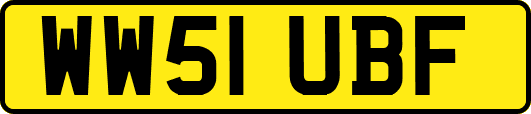 WW51 UBF